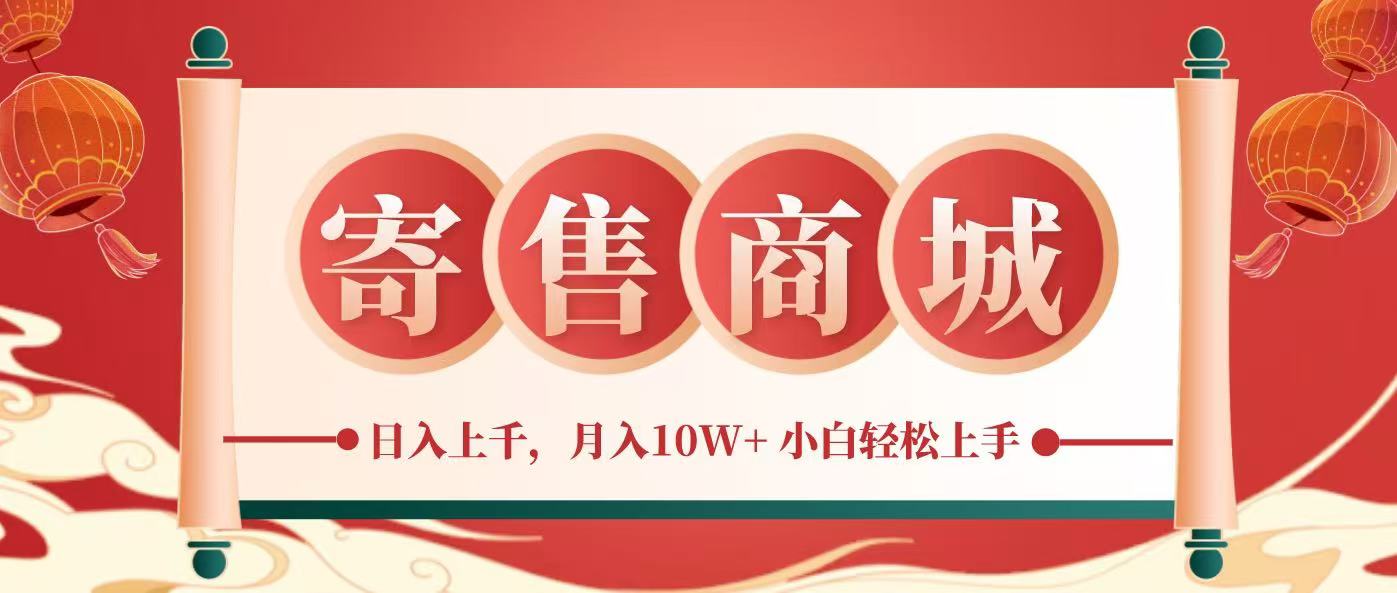 寄售商城

日入上千，月入10W+ 小白轻松上手